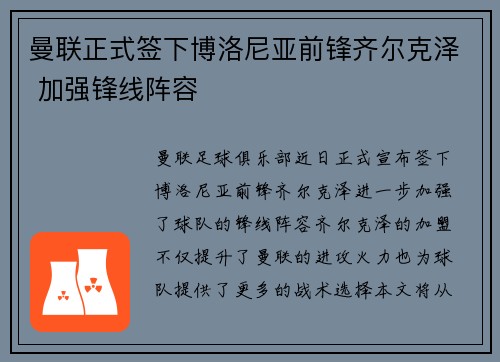 曼联正式签下博洛尼亚前锋齐尔克泽 加强锋线阵容

曼联足球俱乐部近日正式宣布签下博洛尼亚前锋齐尔克泽进一步加强了球队的锋线阵容齐尔克泽的加盟不仅提升了曼联的进攻火力也为球队提供了更多的战术选择本文将从